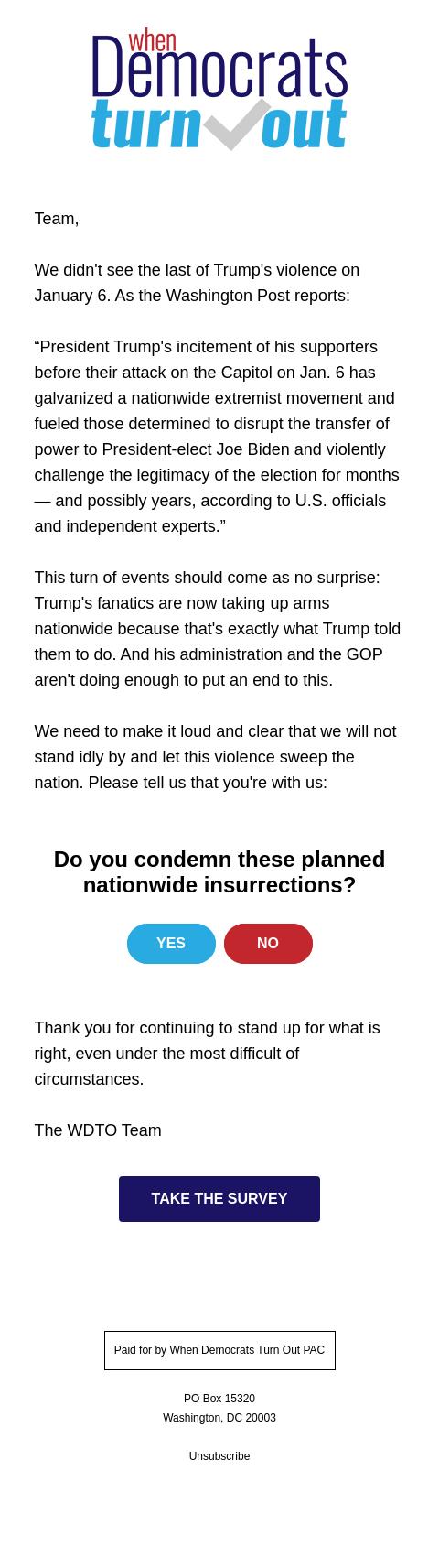 when Democrats turn out

Team,

We didn't see the last of Trump's violence on January 6. As the Washington Post reports:

“President Trump's incitement of his supporters before their attack on the Capitol on Jan. 6 has galvanized a nationwide extremist movement and fueled those determined to disrupt the transfer of power to President-elect Joe Biden and violently challenge the legitimacy of the election for months — and possibly years, according to U.S. officials and independent experts.”

This turn of events should come as no surprise: Trump's fanatics are now taking up arms nationwide because that's exactly what Trump told them to do. And his administration and the GOP aren't doing enough to put an end to this.

We need to make it loud and clear that we will not stand idly by and let this violence sweep the nation. Please tell us that you're with us:

Do you condemn these planned nationwide insurrections?

YES

NO

Thank you for continuing to stand up for what is right, even under the most difficult of circumstances.

The WDTO Team

TAKE THE SURVEY

Paid for by When Democrats Turn Out PAC

PO Box 15320
Washington, DC 20003

Unsubscribe